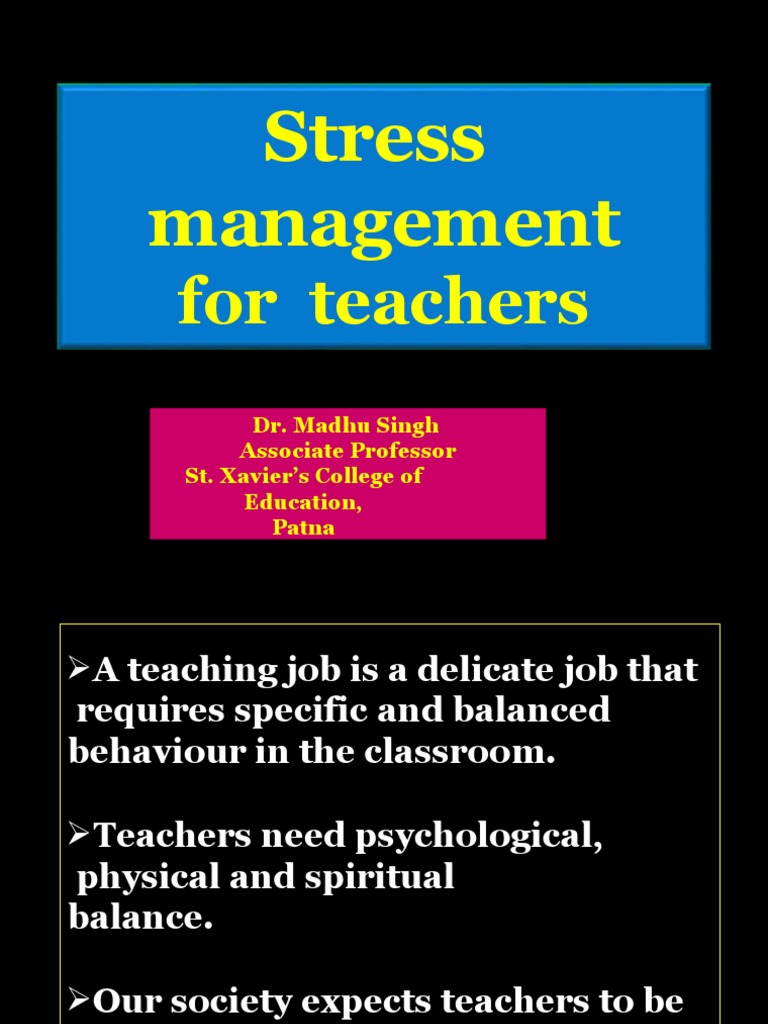 Stress management for teachers

Dr. Madhu Singh
Associate Professor
St. Xavier's College of Education,
Patna

➢A teaching job is a delicate job that requires specific and balanced behaviour in the classroom.

➢Teachers need psychological, physical and spiritual balance.

➢Our society expects teachers to be